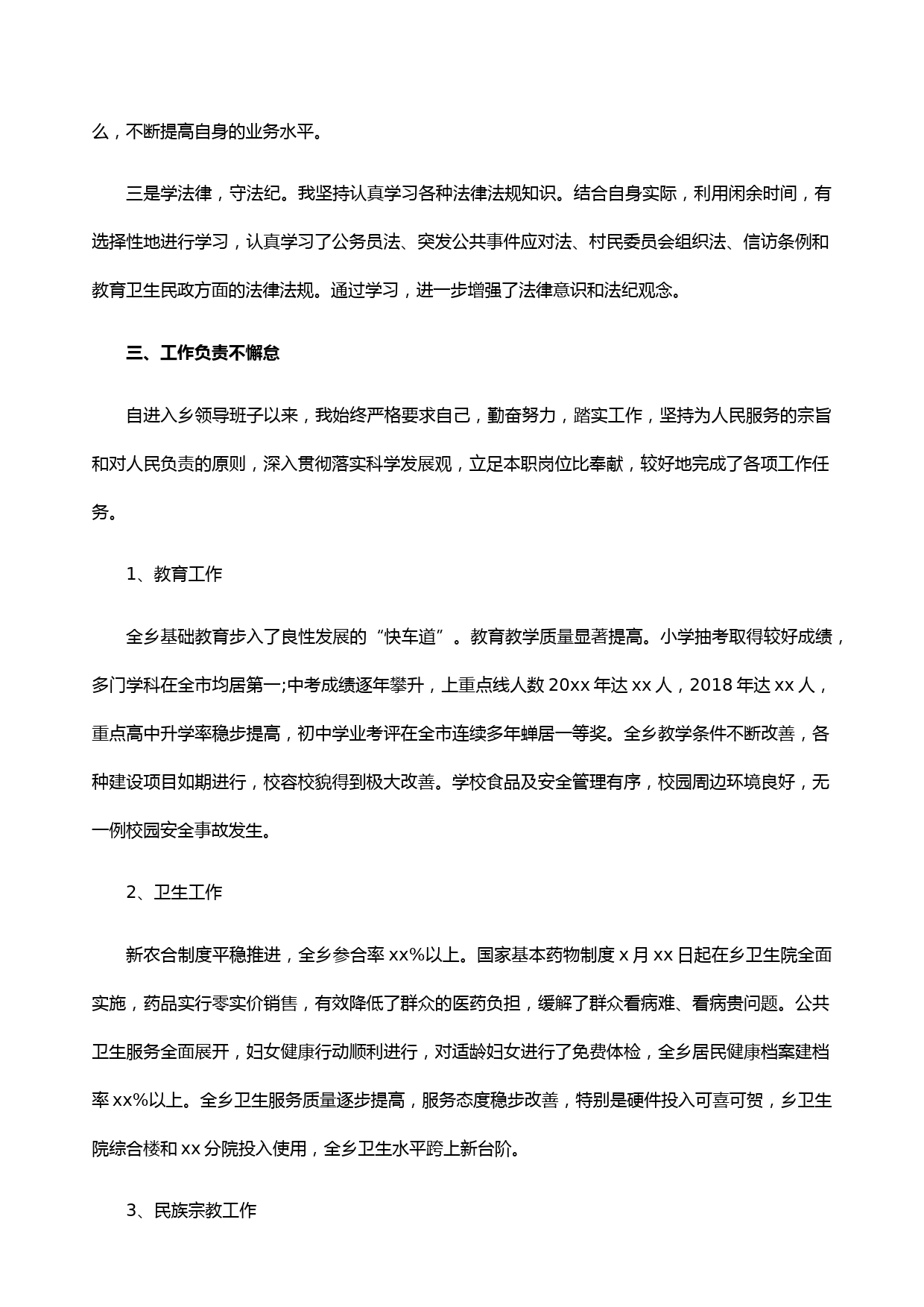 么，不断提高自身的业务水平。

三是学法律，守法纪。我坚持认真学习各种法律法规知识。结合自身实际，利用闲余时间，有选择性地进行学习，认真学习了公务员法、突发公共事件应对法、村民委员会组织法、信访条例和教育卫生民政方面的法律法规。通过学习，进一步增强了法律意识和法纪观念。

三、工作负责不懈怠

自进入乡领导班子以来，我始终严格要求自己，勤奋努力，踏实工作，坚持为人民服务的宗旨和对人民负责的原则，深入贯彻落实科学发展观，立足本职岗位比奉献，较好地完成了各项工作任务。

1、教育工作

全乡基础教育步入了良性发展的“快车道”。教育教学质量显著提高。小学抽考取得较好成绩，多门学科在全市均居第一;中考成绩逐年攀升，上重点线人数 20xx 年达 xx 人，2018 年达 xx 人，重点高中升学率稳步提高，初中学业考评在全市连续多年蝉居一等奖。全乡教学条件不断改善，各种建设项目如期进行，校容校貌得到极大改善。学校食品及安全管理有序，校园周边环境良好，无一例校园安全事故发生。

2、卫生工作

新农合制度平稳推进，全乡参合率 xx%以上。国家基本药物制度 x 月 xx 日起在乡卫生院全面实施，药品实行零实价销售，有效降低了群众的医药负担，缓解了群众看病难、看病贵问题。公共卫生服务全面展开，妇女健康行动顺利进行，对适龄妇女进行了免费体检，全乡居民健康档案建档率 xx%以上。全乡卫生服务质量逐步提高，服务态度稳步改善，特别是硬件投入可喜可贺，乡卫生院综合楼和 xx 分院投入使用，全乡卫生水平跨上新台阶。

3、民族宗教工作